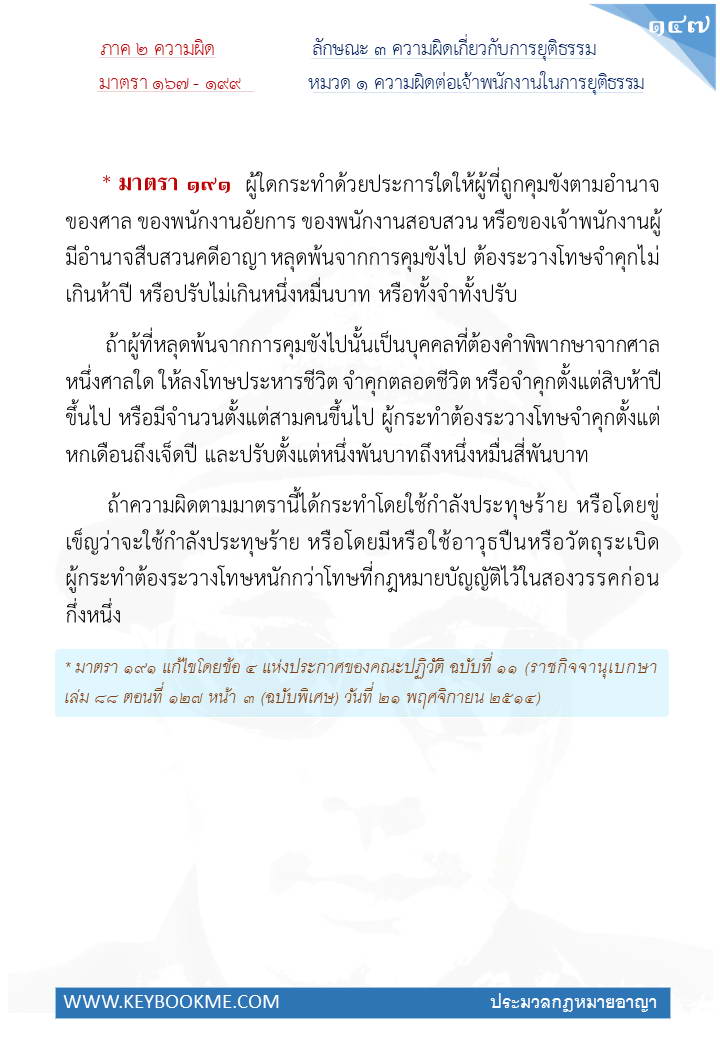 ๑๔๗

ภาค ๒ ความผิด
มาตรา ๑๖๗ - ๑๙๙

ลักษณะ ๓ ความผิดเกี่ยวกับการยุติธรรม
หมวด ๑ ความผิดต่อเจ้าพนักงานในการยุติธรรม

* มาตรา ๑๙๑ ผู้ใดกระทำด้วยประการใดให้ผู้ที่ถูกคุมขังตามอำนาจของศาล ของพนักงานอัยการ ของพนักงานสอบสวน หรือของเจ้าพนักงานผู้มีอำนาจสืบสวนคดีอาญา หลุดพ้นจากการคุมขังไป ต้องระวางโทษจำคุกไม่เกินห้าปี หรือปรับไม่เกินหนึ่งหมื่นบาท หรือทั้งจำทั้งปรับ

ถ้าผู้ที่หลุดพ้นจากการคุมขังไปนั้นเป็นบุคคลที่ต้องคำพิพากษาจากศาลหนึ่งศาลใด ให้ลงโทษประหารชีวิต จำคุกตลอดชีวิต หรือจำคุกตั้งแต่สิบห้าปีขึ้นไป หรือมีจำนวนตั้งแต่สามคนขึ้นไป ผู้กระทำต้องระวางโทษจำคุกตั้งแต่หกเดือนถึงเจ็ดปี และปรับตั้งแต่หนึ่งพันบาทถึงหนึ่งหมื่นสี่พันบาท

ถ้าความผิดตามมาตรานี้ได้กระทำโดยใช้กำลังประทุษร้าย หรือโดยขู่เข็ญว่าจะใช้กำลังประทุษร้าย หรือโดยมีหรือใช้อาวุธปืนหรือวัตถุระเบิด ผู้กระทำต้องระวางโทษหนักกว่าโทษที่กฎหมายบัญญัติไว้ในสองวรรคก่อนกึ่งหนึ่ง

* มาตรา ๑๙๑ แก้ไขโดยข้อ ๔ แห่งประกาศของคณะปฏิวัติ ฉบับที่ ๑๑ (ราชกิจจานุเบกษา เล่ม ๘๘ ตอนที่ ๑๒๗ หน้า ๓ (ฉบับพิเศษ) วันที่ ๒๑ พฤศจิกายน ๒๕๑๔)

WWW.KEYBOOKME.COM
ประมวลกฎหมายอาญา